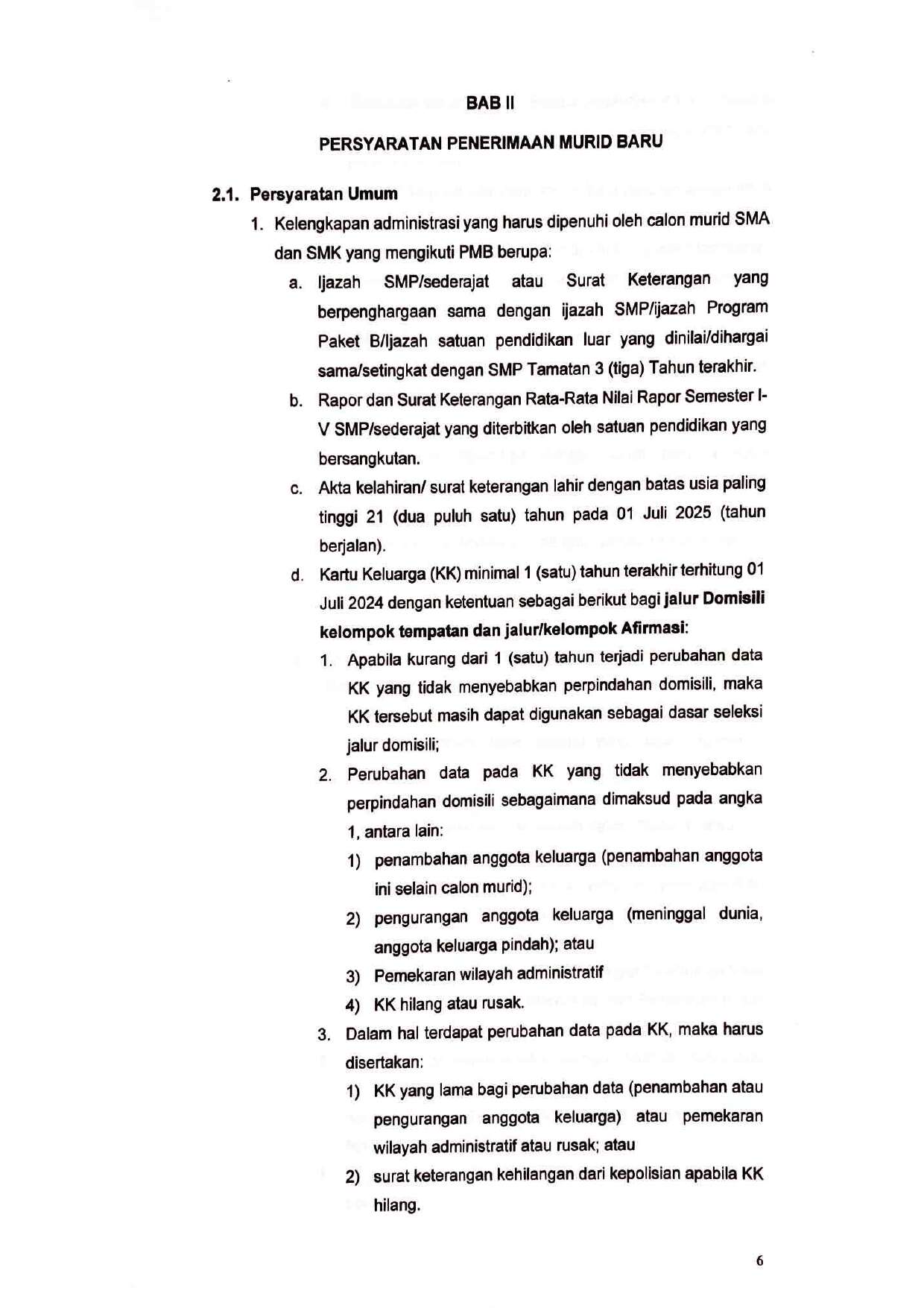 BAB II

PERSYARATAN PENERIMAAN MURID BARU

2.1. Persyaratan Umum

1. Kelengkapan administrasi yang harus dipenuhi oleh calon murid SMA dan SMK yang mengikuti PMB berupa:

a. Ijazah SMP/sederajat atau Surat Keterangan yang berpenghargaan sama dengan ijazah SMP/ijazah Program Paket B/Ijazah satuan pendidikan luar yang dinilai/dihargai sama/setingkat dengan SMP Tamatan 3 (tiga) Tahun terakhir.

b. Rapor dan Surat Keterangan Rata-Rata Nilai Rapor Semester I-V SMP/sederajat yang diterbitkan oleh satuan pendidikan yang bersangkutan.

c. Akta kelahiran/ surat keterangan lahir dengan batas usia paling tinggi 21 (dua puluh satu) tahun pada 01 Juli 2025 (tahun berjalan).

d. Kartu Keluarga (KK) minimal 1 (satu) tahun terakhir terhitung 01 Juli 2024 dengan ketentuan sebagai berikut bagi jalur Domisili kelompok tempatan dan jalur/kelompok Afirmasi:

1. Apabila kurang dari 1 (satu) tahun terjadi perubahan data KK yang tidak menyebabkan perpindahan domisili, maka KK tersebut masih dapat digunakan sebagai dasar seleksi jalur domisili;

2. Perubahan data pada KK yang tidak menyebabkan perpindahan domisili sebagaimana dimaksud pada angka 1, antara lain:

1) penambahan anggota keluarga (penambahan anggota ini selain calon murid);

2) pengurangan anggota keluarga (meninggal dunia, anggota keluarga pindah); atau

3) Pemekaran wilayah administratif

4) KK hilang atau rusak.

3. Dalam hal terdapat perubahan data pada KK, maka harus disertakan:

1) KK yang lama bagi perubahan data (penambahan atau pengurangan anggota keluarga) atau pemekaran wilayah administratif atau rusak; atau

2) surat keterangan kehilangan dari kepolisian apabila KK hilang.

6